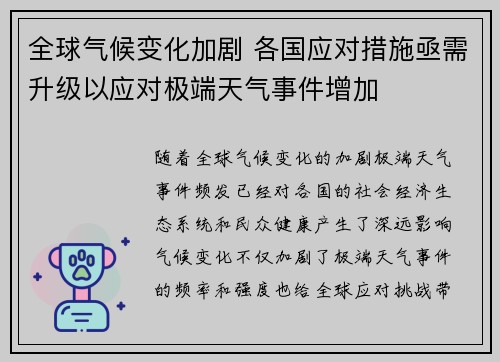 全球气候变化加剧 各国应对措施亟需升级以应对极端天气事件增加

随着全球气候变化的加剧极端天气事件频发已经对各国的社会经济生态系统和民众健康产生了深远影响气候变化不仅加剧了极端天气事件的频率和强度也给全球应对挑战带